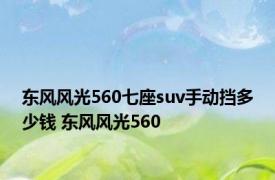 东风风光560七座suv手动挡多少钱 东风风光560